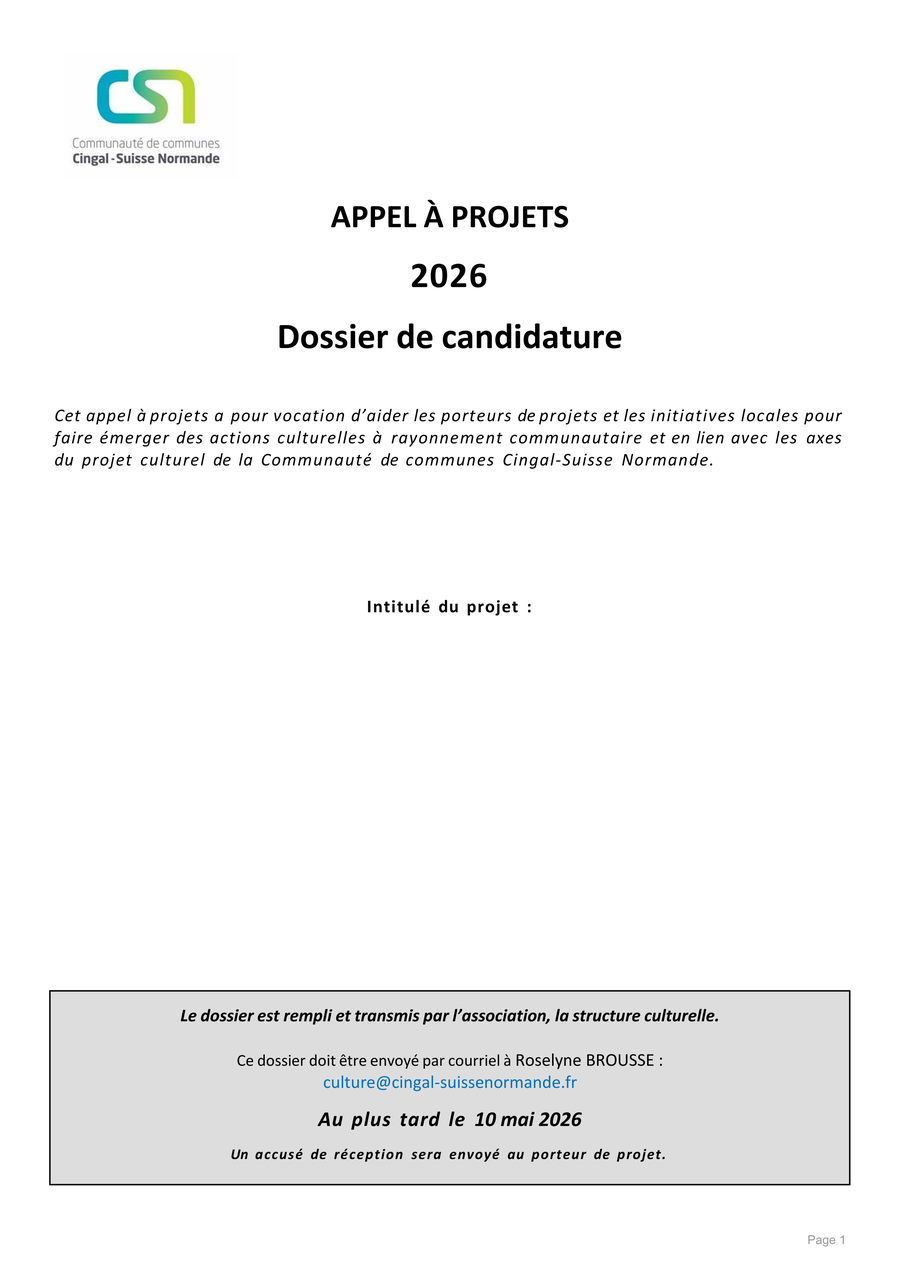 CSN
Communauté de communes
Cingal-Suisse Normande

APPEL À PROJETS

2026

Dossier de candidature

Cet appel à projets a pour vocation d'aider les porteurs de projets et les initiatives locales pour faire émerger des actions culturelles à rayonnement communautaire et en lien avec les axes du projet culturel de la Communauté de communes Cingal-Suisse Normande.

Intitulé du projet :

Le dossier est rempli et transmis par l'association, la structure culturelle.

Ce dossier doit être envoyé par courriel à Roselyne BROUSSE :
culture@cingal-suissenormande.fr

Au plus tard le 10 mai 2026

Un accusé de réception sera envoyé au porteur de projet.

Page 1